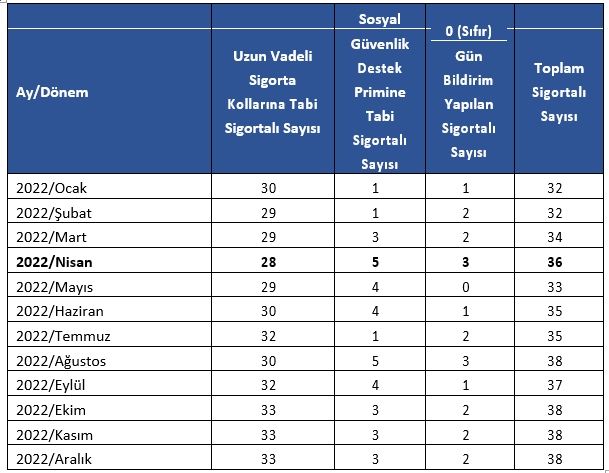 | Ay/Dönem | Uzun Vadeli Sigorta Kollarına Tabi Sigortalı Sayısı | Sosyal Güvenlik Destek Primine Tabi Sigortalı Sayısı | 0 (Sıfır) Gün Bildirim Yapılan Sigortalı Sayısı | Toplam Sigortalı Sayısı |
|---|---|---|---|---|
| 2022/Ocak | 30 | 1 | 1 | 32 |
| 2022/Şubat | 29 | 1 | 2 | 32 |
| 2022/Mart | 29 | 3 | 2 | 34 |
| **2022/Nisan** | **28** | **5** | **3** | **36** |
| 2022/Mayıs | 29 | 4 | 0 | 33 |
| 2022/Haziran | 30 | 4 | 1 | 35 |
| 2022/Temmuz | 32 | 1 | 2 | 35 |
| 2022/Ağustos | 30 | 5 | 3 | 38 |
| 2022/Eylül | 32 | 4 | 1 | 37 |
| 2022/Ekim | 33 | 3 | 2 | 38 |
| 2022/Kasım | 33 | 3 | 2 | 38 |
| 2022/Aralık | 33 | 3 | 2 | 38 |